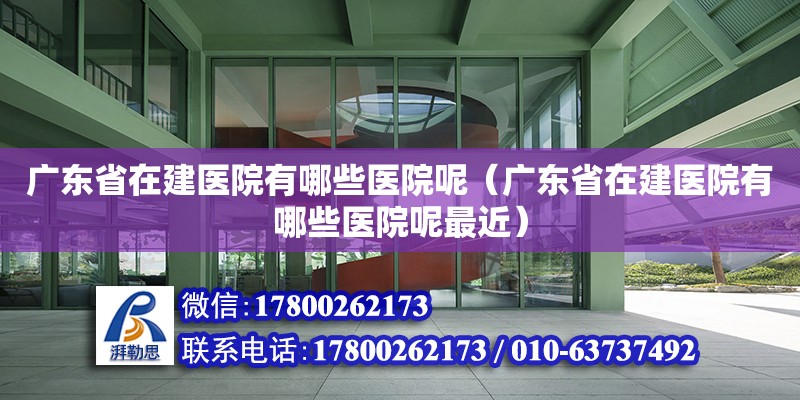 广东省在建医院有哪些医院呢（广东省在建医院有哪些医院呢最近）

湃勒思

微信：17800262173

联系电话：17800262173 / 010-63737492